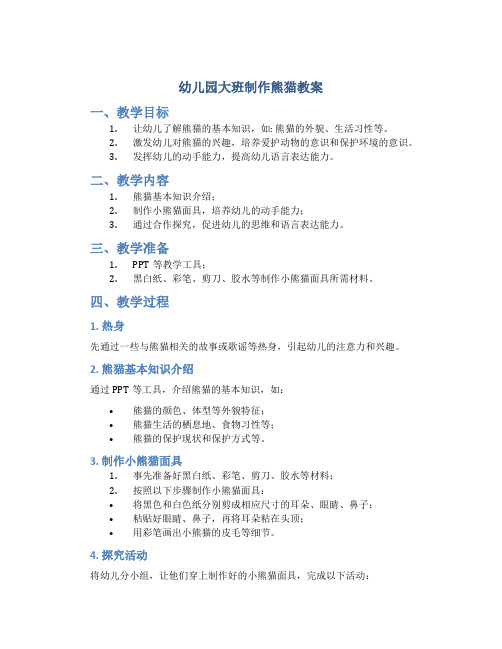 幼儿园大班制作熊猫教案

一、教学目标

1. 让幼儿了解熊猫的基本知识，如:熊猫的外貌、生活习性等。
2. 激发幼儿对熊猫的兴趣，培养爱护动物的意识和保护环境的意识。
3. 发挥幼儿的动手能力，提高幼儿语言表达能力。

二、教学内容

1. 熊猫基本知识介绍；
2. 制作小熊猫面具，培养幼儿的动手能力；
3. 通过合作探究，促进幼儿的思维和语言表达能力。

三、教学准备

1. PPT 等教学工具；
2. 黑白纸、彩笔、剪刀、胶水等制作小熊猫面具所需材料。

四、教学过程

1. 热身

先通过一些与熊猫相关的故事或歌谣等热身，引起幼儿的注意力和兴趣。

2. 熊猫基本知识介绍

通过 PPT 等工具，介绍熊猫的基本知识，如：

• 熊猫的颜色、体型等外貌特征；
• 熊猫生活的栖息地、食物习性等；
• 熊猫的保护现状和保护方式等。

3. 制作小熊猫面具

1. 事先准备好黑白纸、彩笔、剪刀、胶水等材料；
2. 按照以下步骤制作小熊猫面具：
• 将黑色和白色纸分别剪成相应尺寸的耳朵、眼睛、鼻子；
• 粘贴好眼睛、鼻子，再将耳朵粘在头顶；
• 用彩笔画出小熊猫的皮毛等细节。

4. 探究活动

将幼儿分小组，让他们穿上制作好的小熊猫面具，完成以下活动：